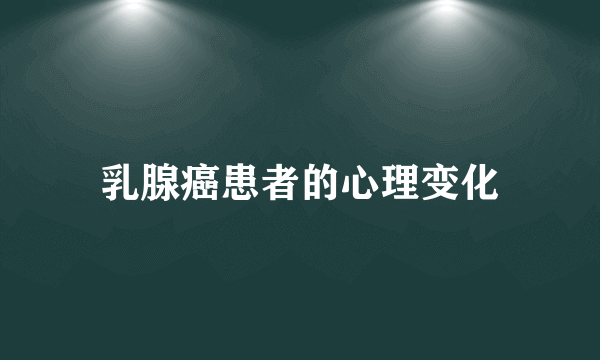 乳腺癌患者的心理变化